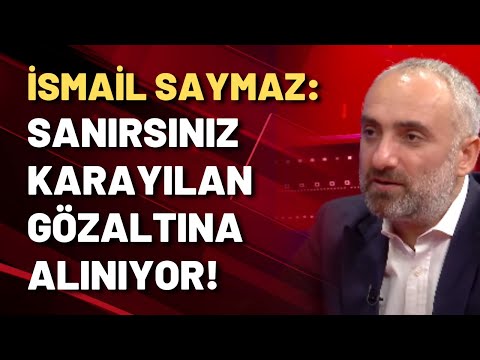 İSMAİL SAYMAZ: SANIRSINIZ KARAYILAN GÖZALTINA ALINIYOR!